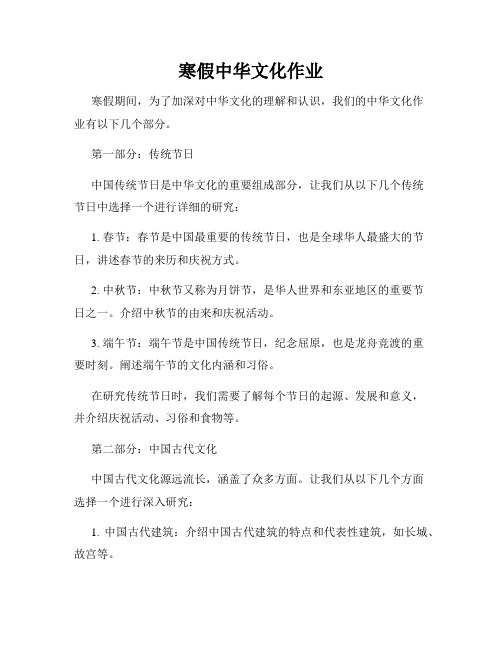 寒假中华文化作业

寒假期间，为了加深对中华文化的理解和认识，我们的中华文化作业有以下几个部分。

第一部分：传统节日

中国传统节日是中华文化的重要组成部分，让我们从以下几个传统节日中选择一个进行详细的研究：

1. 春节：春节是中国最重要的传统节日，也是全球华人最盛大的节日，讲述春节的来历和庆祝方式。

2. 中秋节：中秋节又称为月饼节，是华人世界和东亚地区的重要节日之一。介绍中秋节的由来和庆祝活动。

3. 端午节：端午节是中国传统节日，纪念屈原，也是龙舟竞渡的重要时刻。阐述端午节的文化内涵和习俗。

在研究传统节日时，我们需要了解每个节日的起源、发展和意义，并介绍庆祝活动、习俗和食物等。

第二部分：中国古代文化

中国古代文化源远流长，涵盖了众多方面。让我们从以下几个方面选择一个进行深入研究：

1. 中国古代建筑：介绍中国古代建筑的特点和代表性建筑，如长城、故宫等。